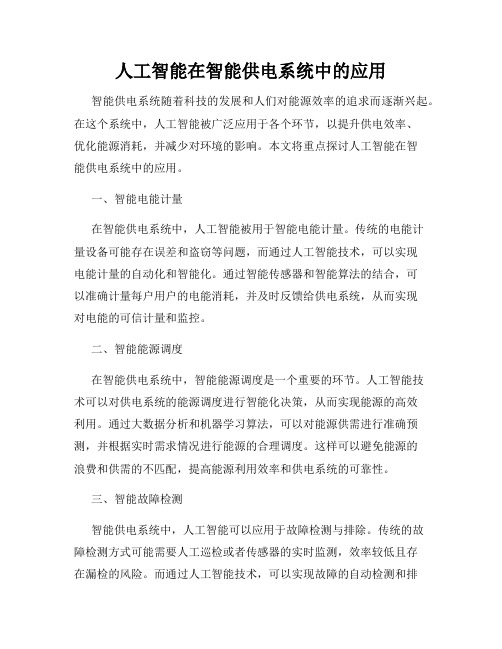 人工智能在智能供电系统中的应用

智能供电系统随着科技的发展和人们对能源效率的追求而逐渐兴起。在这个系统中，人工智能被广泛应用于各个环节，以提升供电效率、优化能源消耗，并减少对环境的影响。本文将重点探讨人工智能在智能供电系统中的应用。

一、智能电能计量

在智能供电系统中，人工智能被用于智能电能计量。传统的电能计量设备可能存在误差和盗窃等问题，而通过人工智能技术，可以实现电能计量的自动化和智能化。通过智能传感器和智能算法的结合，可以准确计量每户用户的电能消耗，并及时反馈给供电系统，从而实现对电能的可信计量和监控。

二、智能能源调度

在智能供电系统中，智能能源调度是一个重要的环节。人工智能技术可以对供电系统的能源调度进行智能化决策，从而实现能源的高效利用。通过大数据分析和机器学习算法，可以对能源供需进行准确预测，并根据实时需求情况进行能源的合理调度。这样可以避免能源的浪费和供需的不匹配，提高能源利用效率和供电系统的可靠性。

三、智能故障检测

智能供电系统中，人工智能可以应用于故障检测与排除。传统的故障检测方式可能需要人工巡检或者传感器的实时监测，效率较低且存在漏检的风险。而通过人工智能技术，可以实现故障的自动检测和排